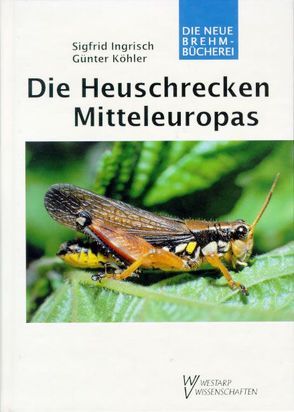 DIE NEUE BREHM-BÜCHEREI

Sigfrid Ingrisch
Günter Köhler

Die Heuschrecken Mitteleuropas

WESTARP WISSENSCHAFTEN